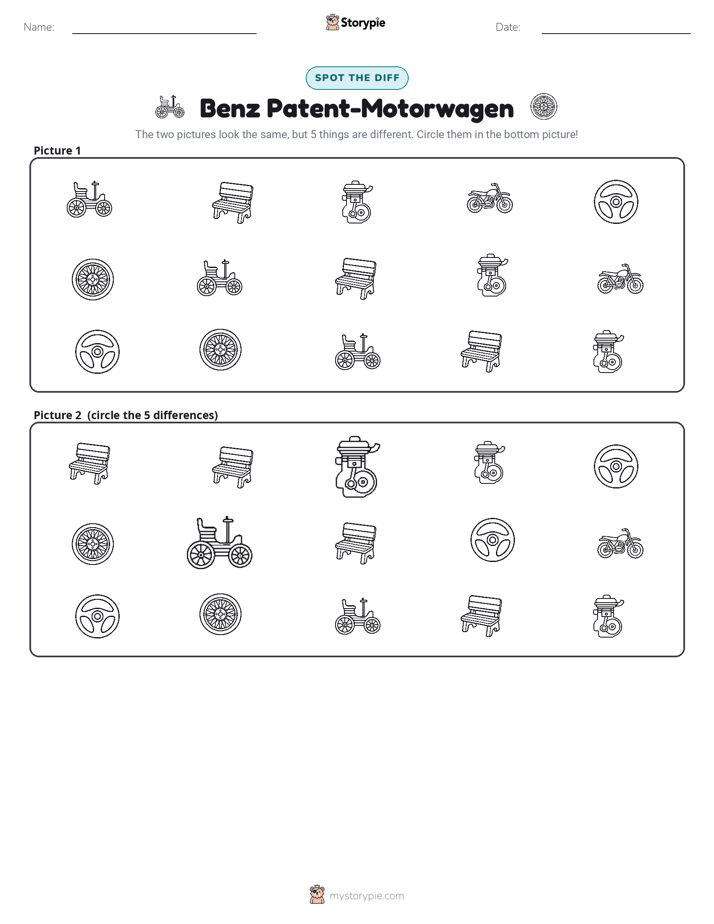 Name: ____ Storypie Date: ____

SPOT THE DIFF

Benz Patent-Motorwagen

The two pictures look the same, but 5 things are different. Circle them in the bottom picture!

Picture 1

Picture 2 (circle the 5 differences)

mystorypie.com